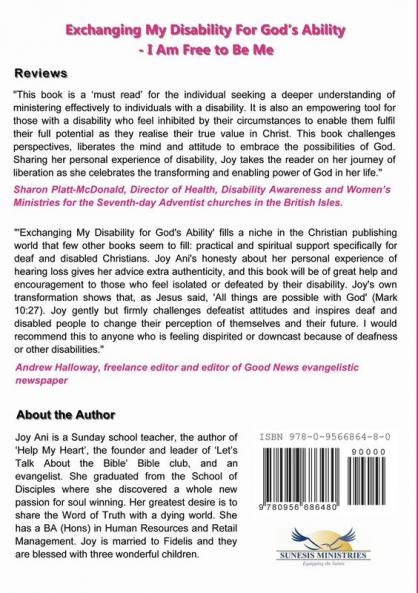 Exchanging My Disability For God's Ability
- I Am Free to Be Me

Reviews

"This book is a 'must read' for the individual seeking a deeper understanding of ministering effectively to individuals with a disability. It is also an empowering tool for those with a disability who feel inhibited by their circumstances to enable them fulfil their full potential as they realise their true value in Christ. This book challenges perspectives, liberates the mind and attitude to embrace the possibilities of God. Sharing her personal experience of disability, Joy takes the reader on her journey of liberation as she celebrates the transforming and enabling power of God in her life."

Sharon Platt-McDonald, Director of Health, Disability Awareness and Women's Ministries for the Seventh-day Adventist churches in the British Isles.

"'Exchanging My Disability for God's Ability' fills a niche in the Christian publishing world that few other books seem to fill: practical and spiritual support specifically for deaf and disabled Christians. Joy Ani's honesty about her personal experience of hearing loss gives her advice extra authenticity, and this book will be of great help and encouragement to those who feel isolated or defeated by their disability. Joy's own transformation shows that, as Jesus said, 'All things are possible with God' (Mark 10:27). Joy gently but firmly challenges defeatist attitudes and inspires deaf and disabled people to change their perception of themselves and their future. I would recommend this to anyone who is feeling dispirited or downcast because of deafness or other disabilities."

Andrew Halloway, freelance editor and editor of Good News evangelistic newspaper

About the Author

Joy Ani is a Sunday school teacher, the author of 'Help My Heart', the founder and leader of 'Let's Talk About the Bible' Bible club, and an evangelist. She graduated from the School of Disciples where she discovered a whole new passion for soul winning. Her greatest desire is to share the Word of Truth with a dying world. She has a BA (Hons) in Human Resources and Retail Management. Joy is married to Fidelis and they are blessed with three wonderful children.

ISBN 978-0-9566864-8-0

90000

9 780956 686480

SUNESIS MINISTRIES
Equipping the Saints